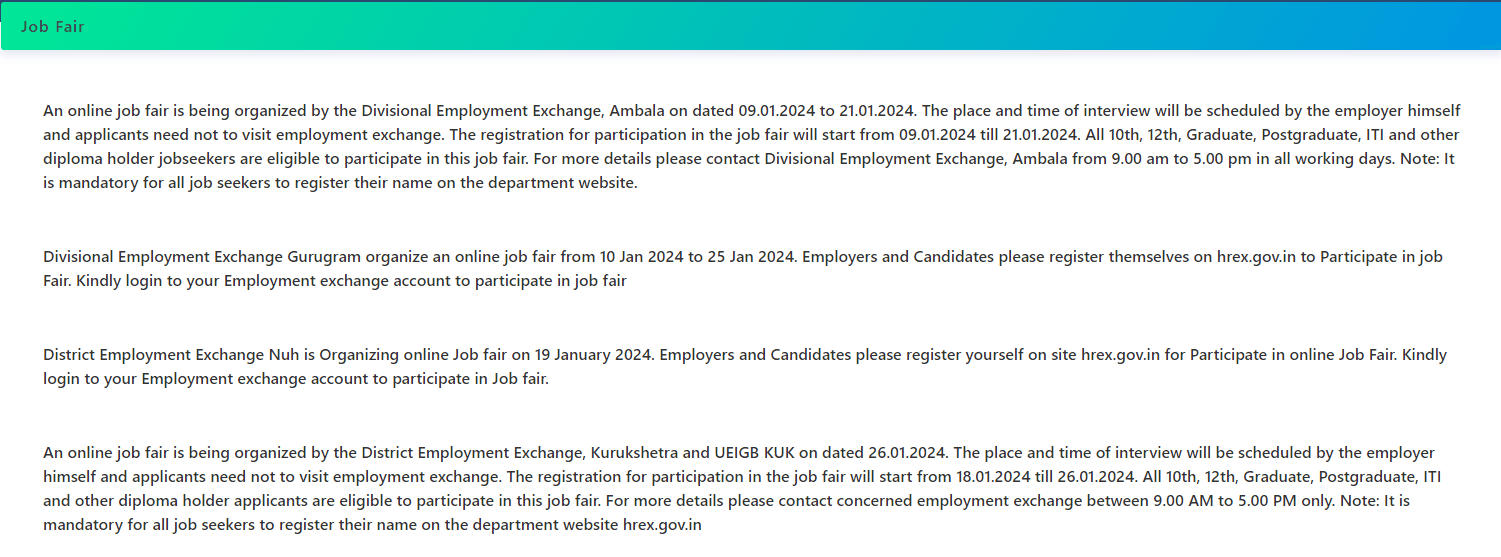 Job Fair

An online job fair is being organized by the Divisional Employment Exchange, Ambala on dated 09.01.2024 to 21.01.2024. The place and time of interview will be scheduled by the employer himself and applicants need not to visit employment exchange. The registration for participation in the job fair will start from 09.01.2024 till 21.01.2024. All 10th, 12th, Graduate, Postgraduate, ITI and other diploma holder jobseekers are eligible to participate in this job fair. For more details please contact Divisional Employment Exchange, Ambala from 9.00 am to 5.00 pm in all working days. Note: It is mandatory for all job seekers to register their name on the department website.

Divisional Employment Exchange Gurugram organize an online job fair from 10 Jan 2024 to 25 Jan 2024. Employers and Candidates please register themselves on hrex.gov.in to Participate in job Fair. Kindly login to your Employment exchange account to participate in job fair

District Employment Exchange Nuh is Organizing online Job fair on 19 January 2024. Employers and Candidates please register yourself on site hrex.gov.in for Participate in online Job Fair. Kindly login to your Employment exchange account to participate in Job fair.

An online job fair is being organized by the District Employment Exchange, Kurukshetra and UEIGB KUK on dated 26.01.2024. The place and time of interview will be scheduled by the employer himself and applicants need not to visit employment exchange. The registration for participation in the job fair will start from 18.01.2024 till 26.01.2024. All 10th, 12th, Graduate, Postgraduate, ITI and other diploma holder applicants are eligible to participate in this job fair. For more details please contact concerned employment exchange between 9.00 AM to 5.00 PM only. Note: It is mandatory for all job seekers to register their name on the department website hrex.gov.in